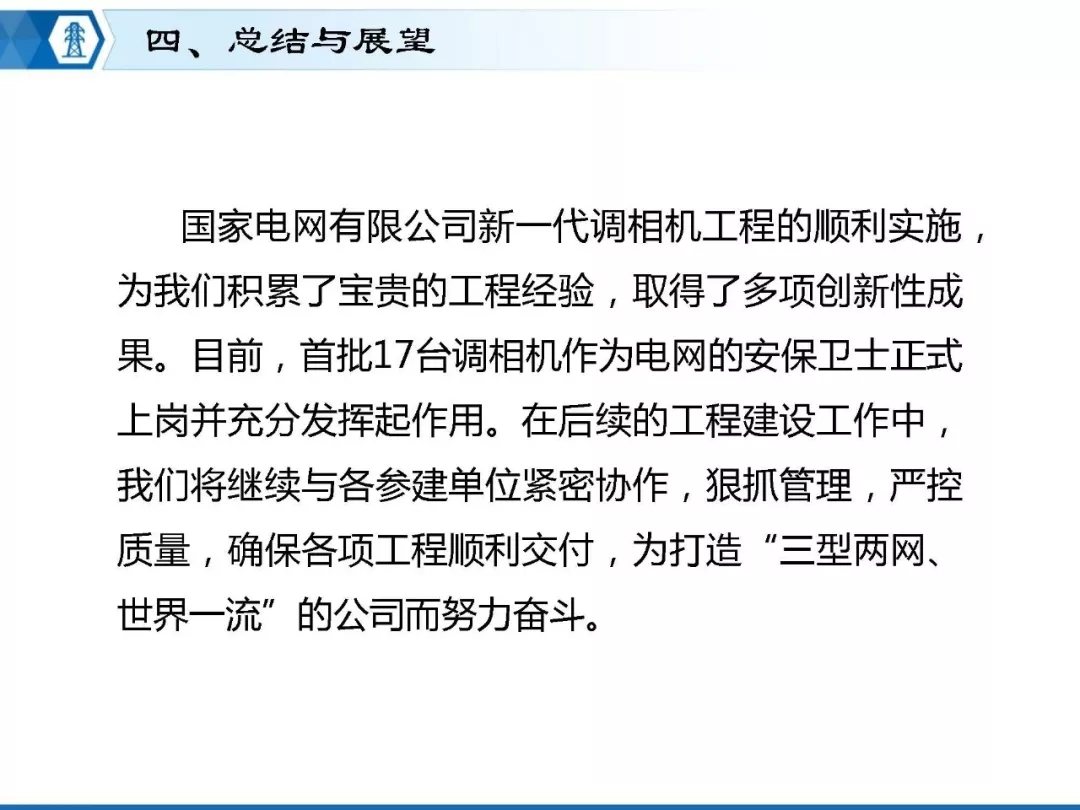 四、总结与展望

国家电网有限公司新一代调相机工程的顺利实施，为我们积累了宝贵的工程经验，取得了多项创新性成果。目前，首批17台调相机作为电网的安保卫士正式上岗并充分发挥起作用。在后续的工程建设工作中，我们将继续与各参建单位紧密协作，狠抓管理，严控质量，确保各项工程顺利交付，为打造“三型两网、世界一流”的公司而努力奋斗。